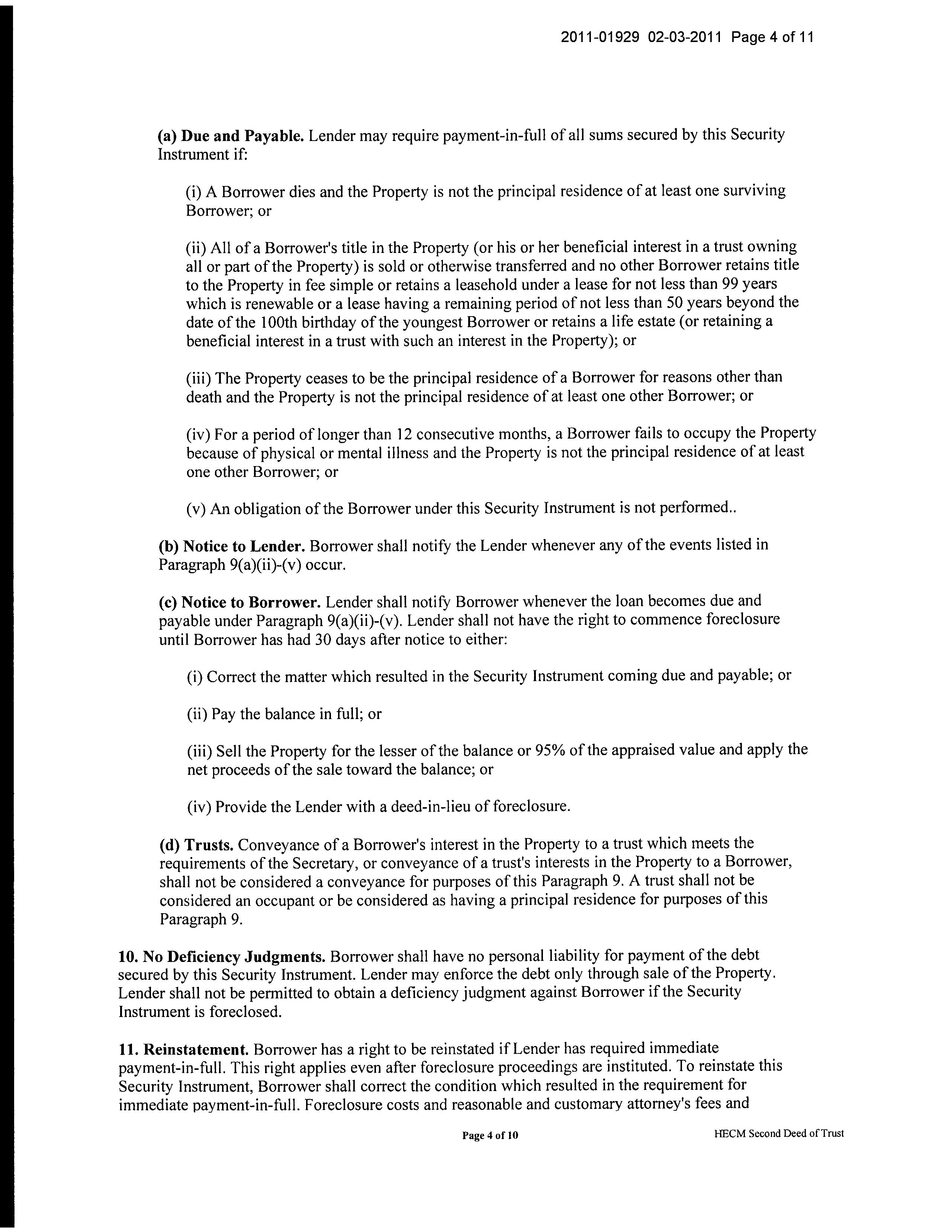 2011-01929 02-03-2011 Page 4 of 11

(a) Due and Payable. Lender may require payment-in-full of all sums secured by this Security Instrument if:

(i) A Borrower dies and the Property is not the principal residence of at least one surviving Borrower; or

(ii) All of a Borrower's title in the Property (or his or her beneficial interest in a trust owning all or part of the Property) is sold or otherwise transferred and no other Borrower retains title to the Property in fee simple or retains a leasehold under a lease for not less than 99 years which is renewable or a lease having a remaining period of not less than 50 years beyond the date of the 100th birthday of the youngest Borrower or retains a life estate (or retaining a beneficial interest in a trust with such an interest in the Property); or

(iii) The Property ceases to be the principal residence of a Borrower for reasons other than death and the Property is not the principal residence of at least one other Borrower; or

(iv) For a period of longer than 12 consecutive months, a Borrower fails to occupy the Property because of physical or mental illness and the Property is not the principal residence of at least one other Borrower; or

(v) An obligation of the Borrower under this Security Instrument is not performed..

(b) Notice to Lender. Borrower shall notify the Lender whenever any of the events listed in Paragraph 9(a)(ii)-(v) occur.

(c) Notice to Borrower. Lender shall notify Borrower whenever the loan becomes due and payable under Paragraph 9(a)(ii)-(v). Lender shall not have the right to commence foreclosure until Borrower has had 30 days after notice to either:

(i) Correct the matter which resulted in the Security Instrument coming due and payable; or

(ii) Pay the balance in full; or

(iii) Sell the Property for the lesser of the balance or 95% of the appraised value and apply the net proceeds of the sale toward the balance; or

(iv) Provide the Lender with a deed-in-lieu of foreclosure.

(d) Trusts. Conveyance of a Borrower's interest in the Property to a trust which meets the requirements of the Secretary, or conveyance of a trust's interests in the Property to a Borrower, shall not be considered a conveyance for purposes of this Paragraph 9. A trust shall not be considered an occupant or be considered as having a principal residence for purposes of this Paragraph 9.

10. No Deficiency Judgments. Borrower shall have no personal liability for payment of the debt secured by this Security Instrument. Lender may enforce the debt only through sale of the Property. Lender shall not be permitted to obtain a deficiency judgment against Borrower if the Security Instrument is foreclosed.

11. Reinstatement. Borrower has a right to be reinstated if Lender has required immediate payment-in-full. This right applies even after foreclosure proceedings are instituted. To reinstate this Security Instrument, Borrower shall correct the condition which resulted in the requirement for immediate payment-in-full. Foreclosure costs and reasonable and customary attorney's fees and

Page 4 of 10

HECM Second Deed of Trust